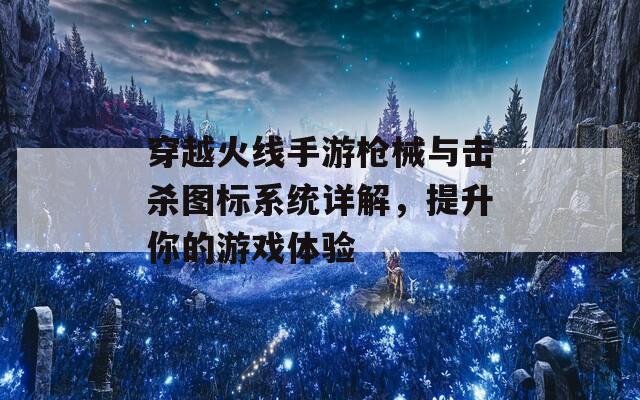 穿越火线手游枪械与击杀图标系统详解，提升你的游戏体验